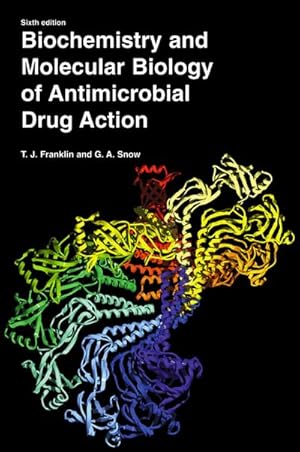 Sixth edition

Biochemistry and Molecular Biology of Antimicrobial Drug Action

T. J. Franklin and G. A. Snow